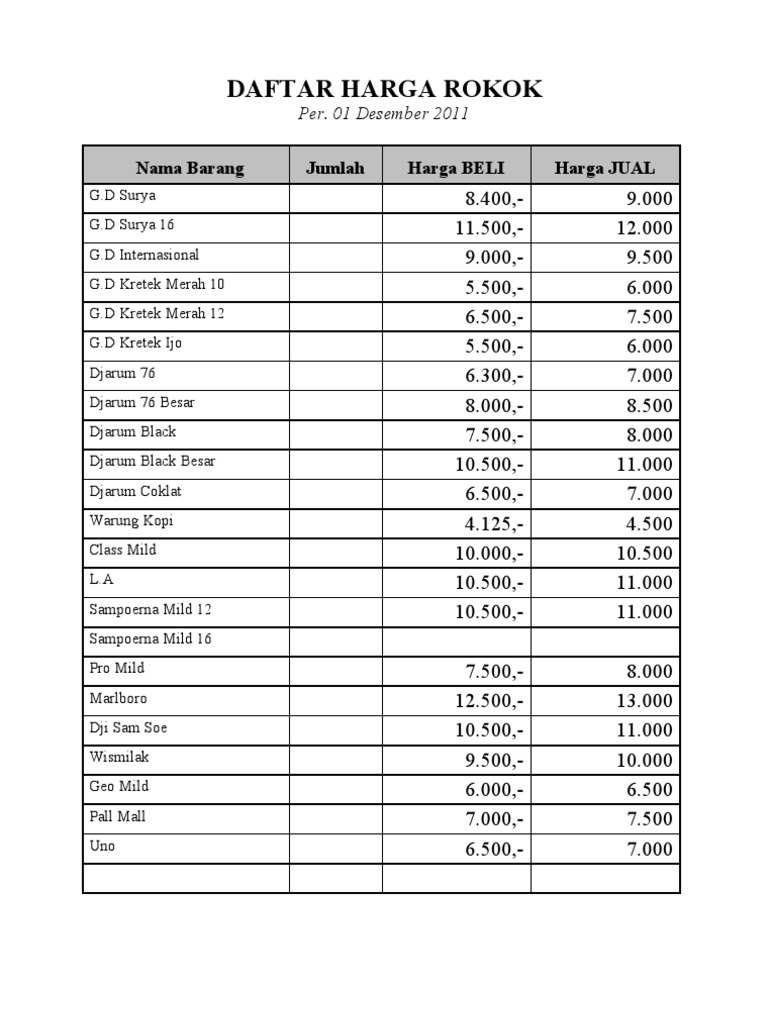 DAFTAR HARGA ROKOK

Per. 01 Desember 2011

| Nama Barang | Jumlah | Harga BELI | Harga JUAL |
|---|---|---|---|
| G.D Surya | | 8.400,- | 9.000 |
| G.D Surya 16 | | 11.500,- | 12.000 |
| G.D Internasional | | 9.000,- | 9.500 |
| G.D Kretek Merah 10 | | 5.500,- | 6.000 |
| G.D Kretek Merah 12 | | 6.500,- | 7.500 |
| G.D Kretek Ijo | | 5.500,- | 6.000 |
| Djarum 76 | | 6.300,- | 7.000 |
| Djarum 76 Besar | | 8.000,- | 8.500 |
| Djarum Black | | 7.500,- | 8.000 |
| Djarum Black Besar | | 10.500,- | 11.000 |
| Djarum Coklat | | 6.500,- | 7.000 |
| Warung Kopi | | 4.125,- | 4.500 |
| Class Mild | | 10.000,- | 10.500 |
| L A | | 10.500,- | 11.000 |
| Sampoerna Mild 12 | | 10.500,- | 11.000 |
| Sampoerna Mild 16 | | | |
| Pro Mild | | 7.500,- | 8.000 |
| Marlboro | | 12.500,- | 13.000 |
| Dji Sam Soe | | 10.500,- | 11.000 |
| Wismilak | | 9.500,- | 10.000 |
| Geo Mild | | 6.000,- | 6.500 |
| Pall Mall | | 7.000,- | 7.500 |
| Uno | | 6.500,- | 7.000 |
| | | | |